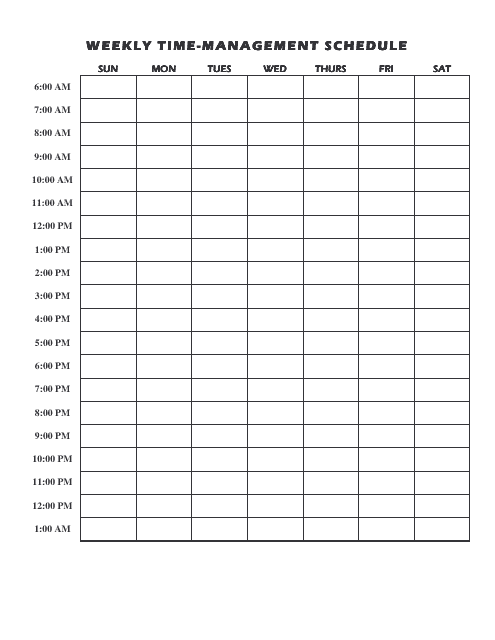 WEEKLY TIME-MANAGEMENT SCHEDULE

| | SUN | MON | TUES | WED | THURS | FRI | SAT |
|---|---|---|---|---|---|---|---|
| 6:00 AM | | | | | | | |
| 7:00 AM | | | | | | | |
| 8:00 AM | | | | | | | |
| 9:00 AM | | | | | | | |
| 10:00 AM | | | | | | | |
| 11:00 AM | | | | | | | |
| 12:00 PM | | | | | | | |
| 1:00 PM | | | | | | | |
| 2:00 PM | | | | | | | |
| 3:00 PM | | | | | | | |
| 4:00 PM | | | | | | | |
| 5:00 PM | | | | | | | |
| 6:00 PM | | | | | | | |
| 7:00 PM | | | | | | | |
| 8:00 PM | | | | | | | |
| 9:00 PM | | | | | | | |
| 10:00 PM | | | | | | | |
| 11:00 PM | | | | | | | |
| 12:00 PM | | | | | | | |
| 1:00 AM | | | | | | | |